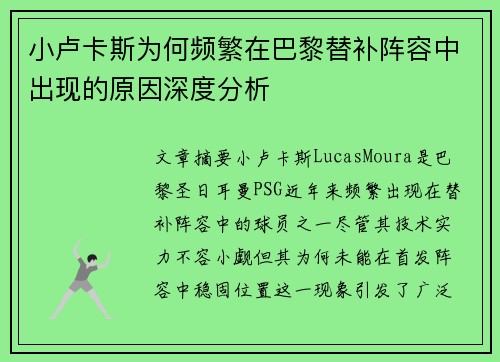 小卢卡斯为何频繁在巴黎替补阵容中出现的原因深度分析

文章摘要小卢卡斯LucasMoura是巴黎圣日耳曼PSG近年来频繁出现在替补阵容中的球员之一尽管其技术实力不容小觑但其为何未能在首发阵容中稳固位置这一现象引发了广泛